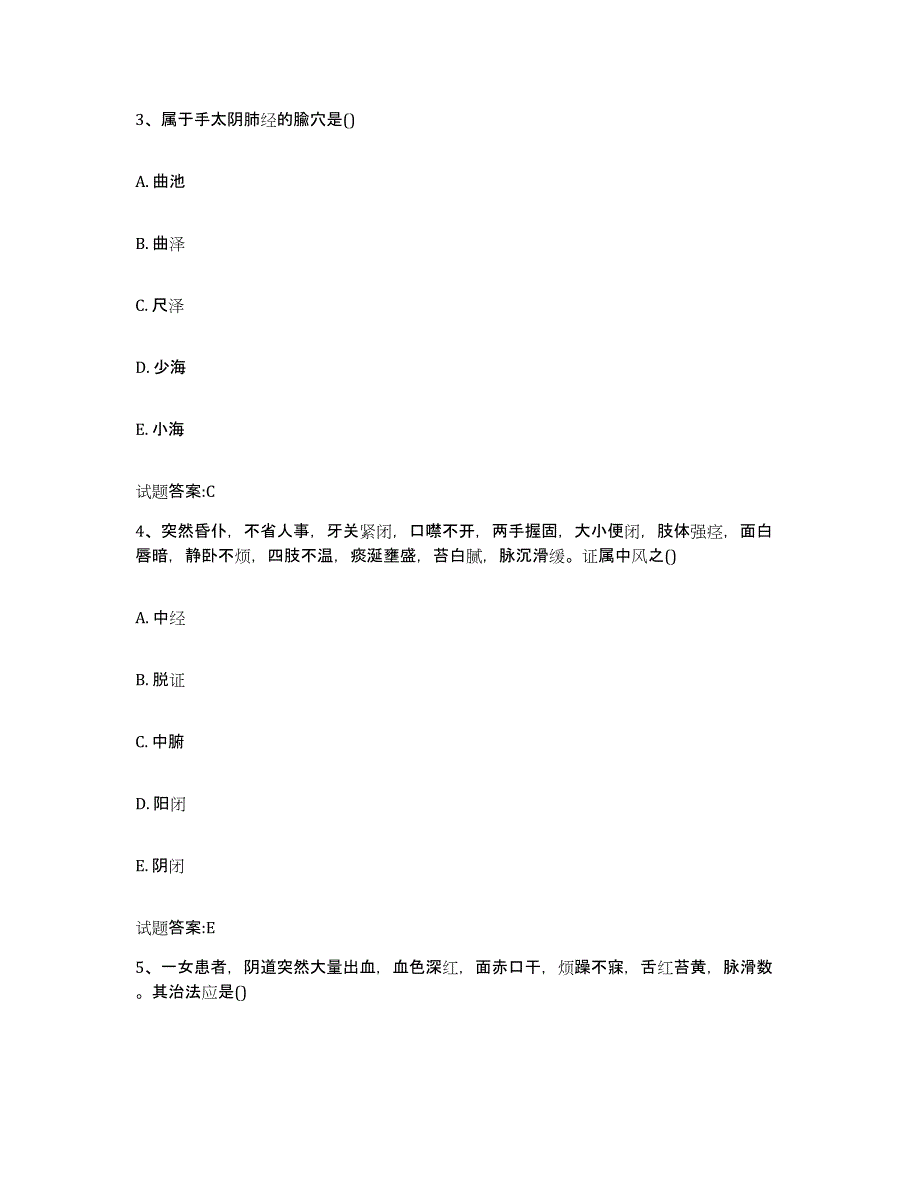 3、属于手太阴肺经的腧穴是()

A. 曲池

B. 曲泽

C. 尺泽

D. 少海

E. 小海

试题答案:C

4、突然昏仆，不省人事，牙关紧闭，口噤不开，两手握固，大小便闭，肢体强痉，面白唇暗，静卧不烦，四肢不温，痰涎壅盛，苔白腻，脉沉滑缓。证属中风之()

A. 中经

B. 脱证

C. 中腑

D. 阳闭

E. 阴闭

试题答案:E

5、一女患者，阴道突然大量出血，血色深红，面赤口干，烦躁不寐，舌红苔黄，脉滑数。其治法应是()